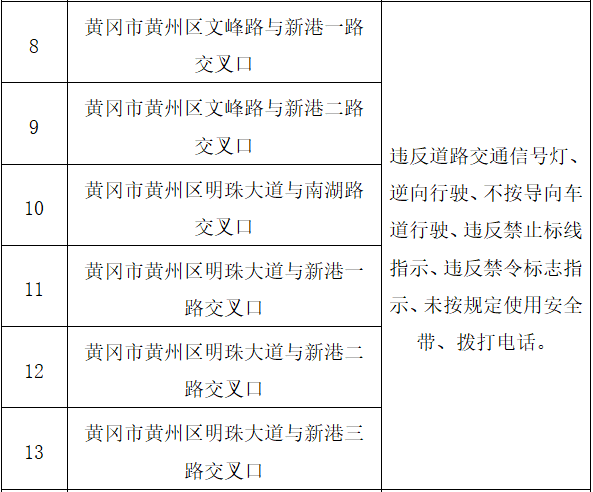 | 8 | 黄冈市黄州区文峰路与新港一路交叉口 | 违反道路交通信号灯、逆向行驶、不按导向车道行驶、违反禁止标线指示、违反禁令标志指示、未按规定使用安全带、拨打电话。 |
|---|---|---|
| 9 | 黄冈市黄州区文峰路与新港二路交叉口 | |
| 10 | 黄冈市黄州区明珠大道与南湖路交叉口 | |
| 11 | 黄冈市黄州区明珠大道与新港一路交叉口 | |
| 12 | 黄冈市黄州区明珠大道与新港二路交叉口 | |
| 13 | 黄冈市黄州区明珠大道与新港三路交叉口 | |